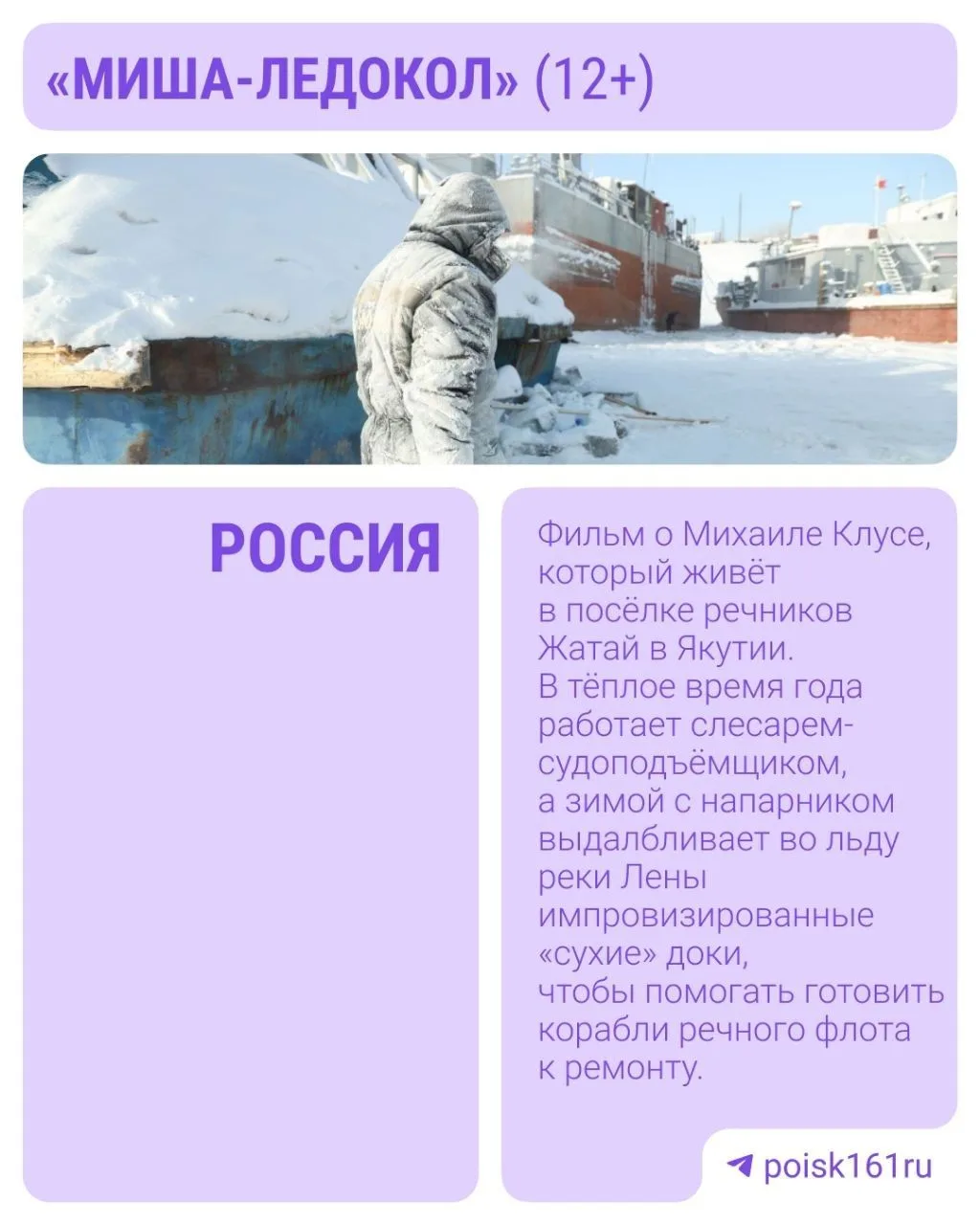 «МИША-ЛЕДОКОЛ» (12+)

РОССИЯ

Фильм о Михаиле Клусе, который живёт в посёлке речников Жатай в Якутии. В тёплое время года работает слесарем-судоподъёмщиком, а зимой с напарником выдалбливает во льду реки Лены импровизированные «сухие» доки, чтобы помогать готовить корабли речного флота к ремонту.

poisk161ru